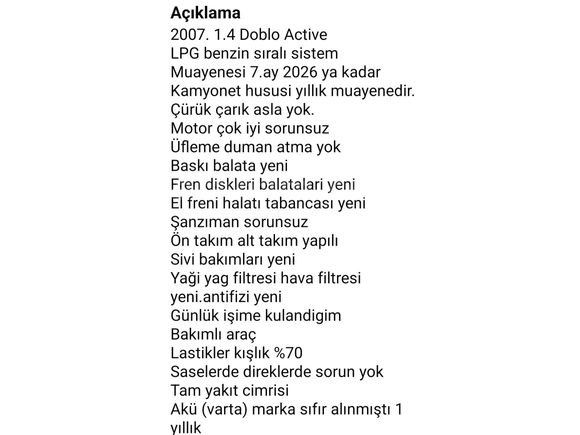 Açıklama
2007. 1.4 Doblo Active
LPG benzin sıralı sistem
Muayenesi 7.ay 2026 ya kadar
Kamyonet hususi yıllık muayenedir.
Çürük çarık asla yok.
Motor çok iyi sorunsuz
Üfleme duman atma yok
Baskı balata yeni
Fren diskleri balatalari yeni
El freni halatı tabancası yeni
Şanzıman sorunsuz
Ön takım alt takım yapılı
Sivi bakımları yeni
Yaği yag filtresi hava filtresi yeni.antifizi yeni
Günlük işime kulandigim
Bakımlı araç
Lastikler kışlık %70
Saselerde direklerde sorun yok
Tam yakıt cimrisi
Akü (varta) marka sıfır alınmıştı 1 yıllık